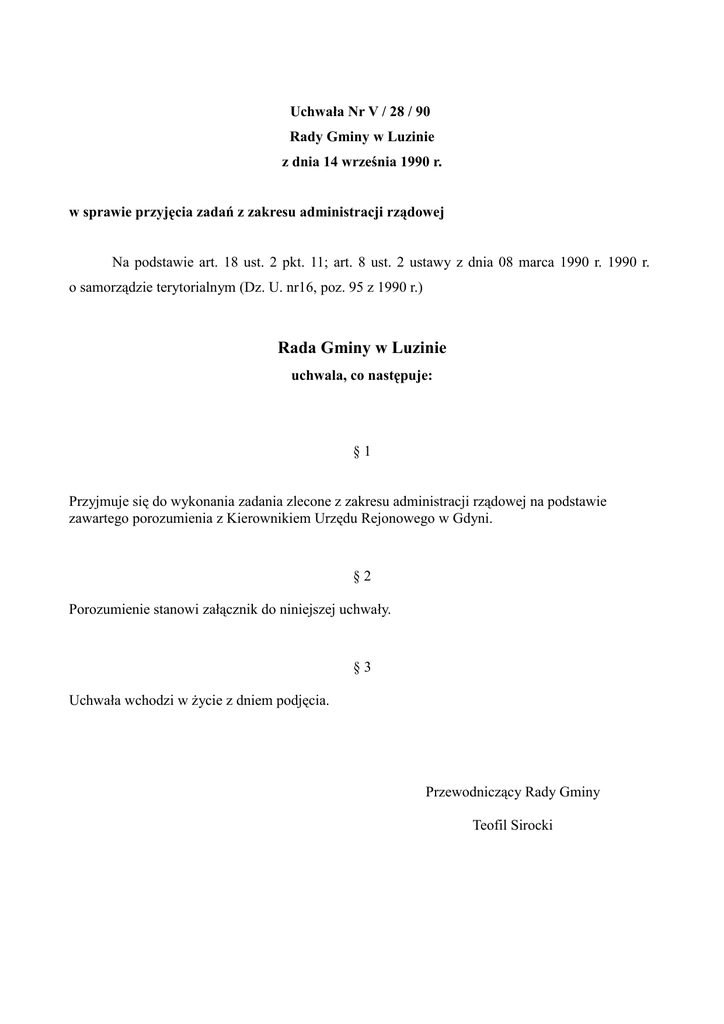 Uchwała Nr V / 28 / 90
Rady Gminy w Luzinie
z dnia 14 września 1990 r.

w sprawie przyjęcia zadań z zakresu administracji rządowej

Na podstawie art. 18 ust. 2 pkt. 11; art. 8 ust. 2 ustawy z dnia 08 marca 1990 r. 1990 r. o samorządzie terytorialnym (Dz. U. nr16, poz. 95 z 1990 r.)

Rada Gminy w Luzinie
uchwala, co następuje:

§ 1

Przyjmuje się do wykonania zadania zlecone z zakresu administracji rządowej na podstawie zawartego porozumienia z Kierownikiem Urzędu Rejonowego w Gdyni.

§ 2

Porozumienie stanowi załącznik do niniejszej uchwały.

§ 3

Uchwała wchodzi w życie z dniem podjęcia.

Przewodniczący Rady Gminy

Teofil Sirocki